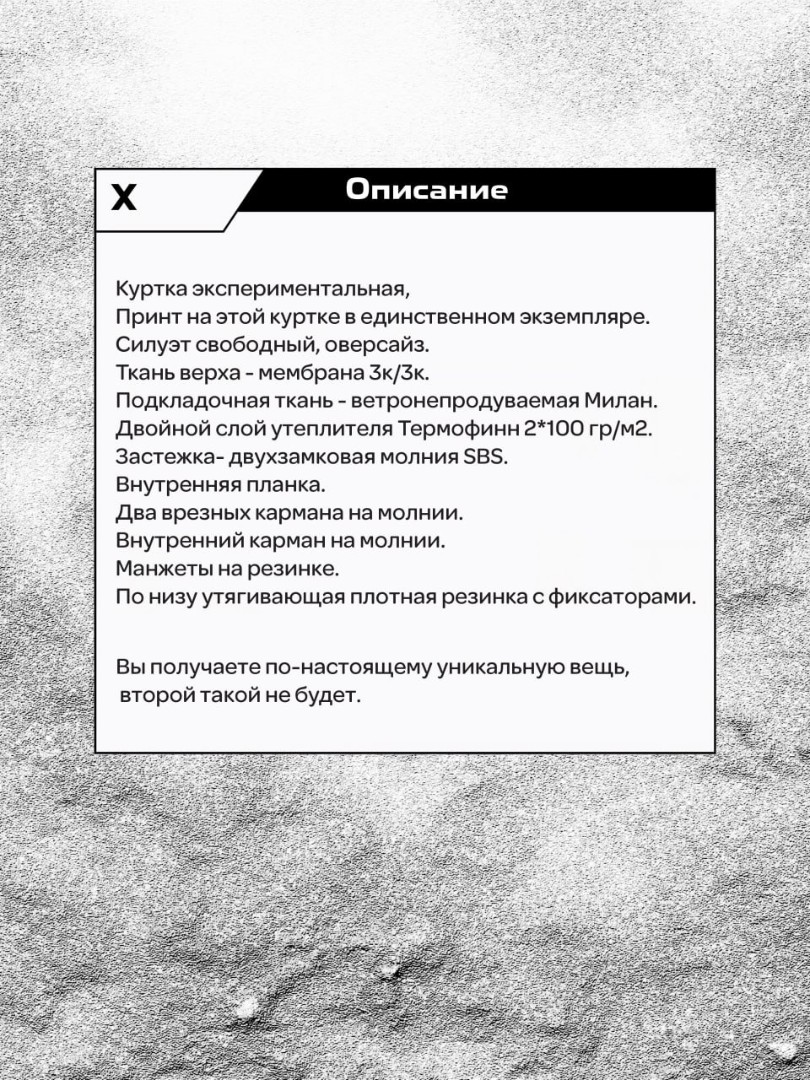 X

Описание

Куртка экспериментальная,
Принт на этой куртке в единственном экземпляре.
Силуэт свободный, оверсайз.
Ткань верха - мембрана 3к/3к.
Подкладочная ткань - ветронепродуваемая Милан.
Двойной слой утеплителя Термофинн 2*100 гр/м2.
Застежка- двухзамковая молния SBS.
Внутренняя планка.
Два врезных кармана на молнии.
Внутренний карман на молнии.
Манжеты на резинке.
По низу утягивающая плотная резинка с фиксаторами.

Вы получаете по-настоящему уникальную вещь,
второй такой не будет.